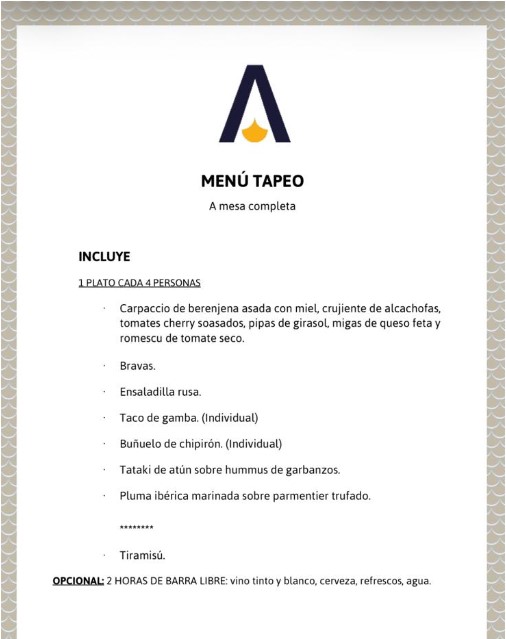 A

MENÚ TAPEO

A mesa completa

INCLUYE

1 PLATO CADA 4 PERSONAS

· Carpaccio de berenjena asada con miel, crujiente de alcachofas, tomates cherry soasados, pipas de girasol, migas de queso feta y romescu de tomate seco.

· Bravas.

· Ensaladilla rusa.

· Taco de gamba. (Individual)

· Buñuelo de chipirón. (Individual)

· Tataki de atún sobre hummus de garbanzos.

· Pluma ibérica marinada sobre parmentier trufado.

********

· Tiramisú.

OPCIONAL: 2 HORAS DE BARRA LIBRE: vino tinto y blanco, cerveza, refrescos, agua.